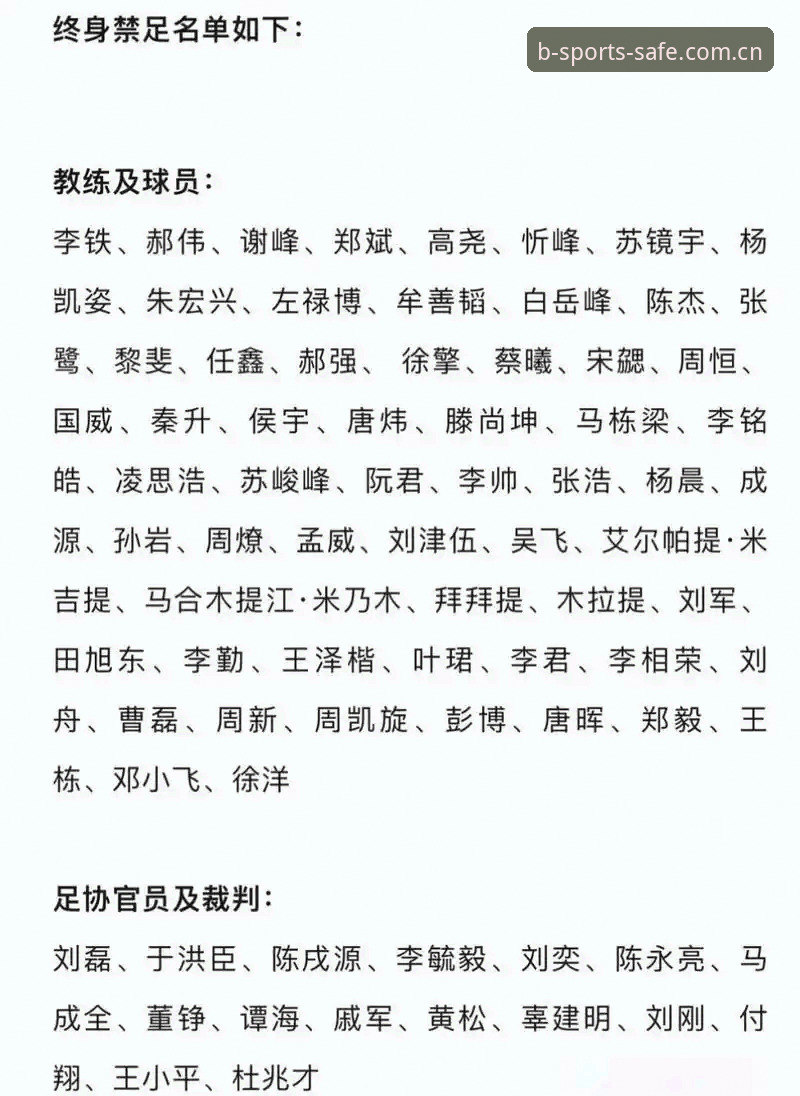 终身禁足名单如下：

b-sports-safe.com.cn

教练及球员：

李铁、郝伟、谢峰、郑斌、高尧、忻峰、苏镜宇、杨凯姿、朱宏兴、左禄博、牟善韬、白岳峰、陈杰、张鹭、黎斐、任鑫、郝强、 徐擎、蔡曦、宋勰、周恒、国威、秦升、侯宇、唐炜、滕尚坤、马栋梁、李铭皓、凌思浩、苏峻峰、阮君、李帅、张浩、杨晨、成源、孙岩、周燎、孟威、刘津伍、吴飞、艾尔帕提·米吉提、马合木提江·米乃木、拜拜提、木拉提、刘军、田旭东、李勤、王泽楷、叶珺、李君、李相荣、刘舟、曹磊、周新、周凯旋、彭博、唐晖、郑毅、王栋、邓小飞、徐洋

足协官员及裁判：

刘磊、于洪臣、陈戌源、李毓毅、刘奕、陈永亮、马成全、董铮、谭海、戚军、黄松、辜建明、刘刚、付翔、王小平、杜兆才